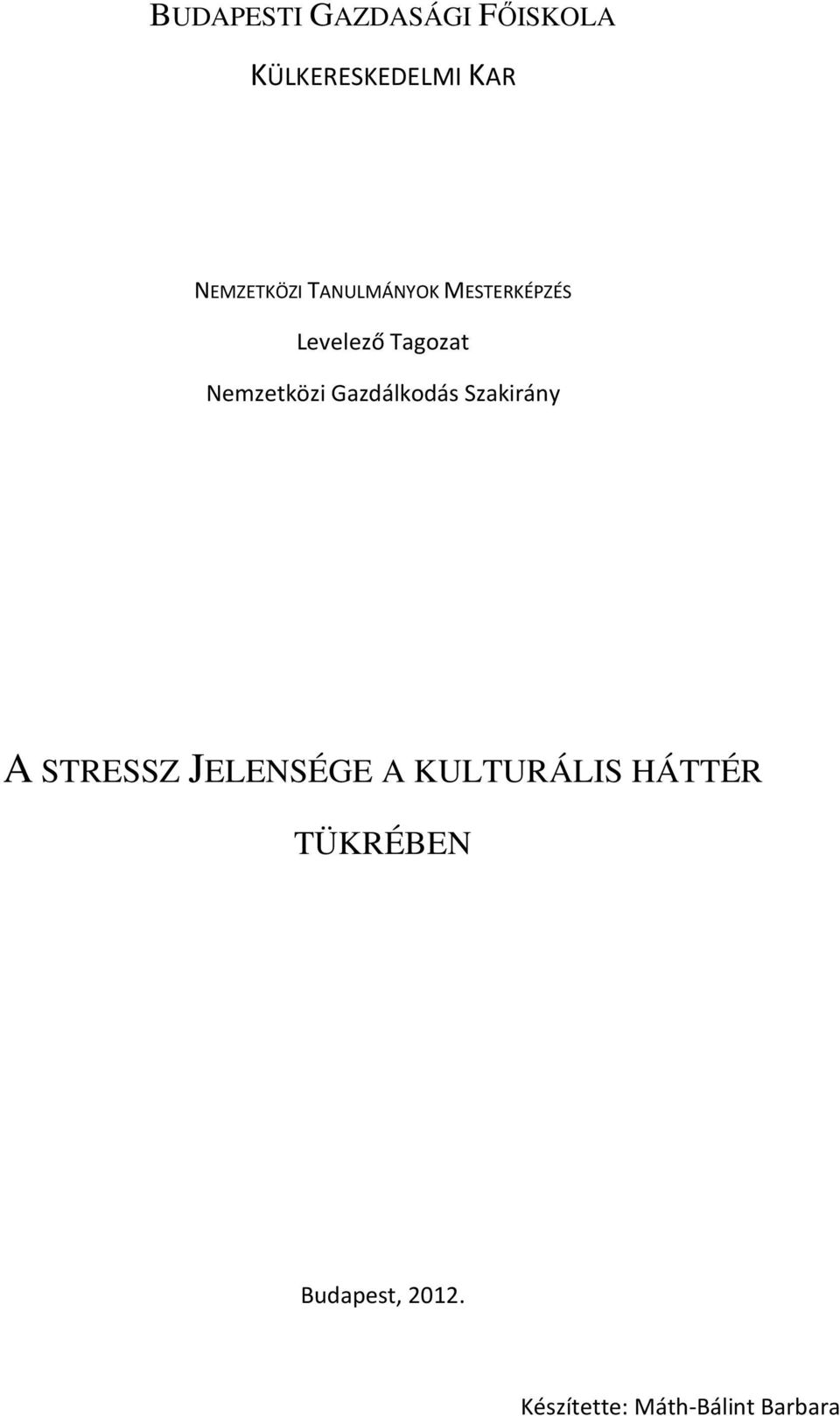 BUDAPESTI GAZDASÁGI FŐISKOLA

KÜLKERESKEDELMI KAR

NEMZETKÖZI TANULMÁNYOK MESTERKÉPZÉS

Levelező Tagozat

Nemzetközi Gazdálkodás Szakirány

A STRESSZ JELENSÉGE A KULTURÁLIS HÁTTÉR TÜKRÉBEN

Budapest, 2012.

Készítette: Máth-Bálint Barbara